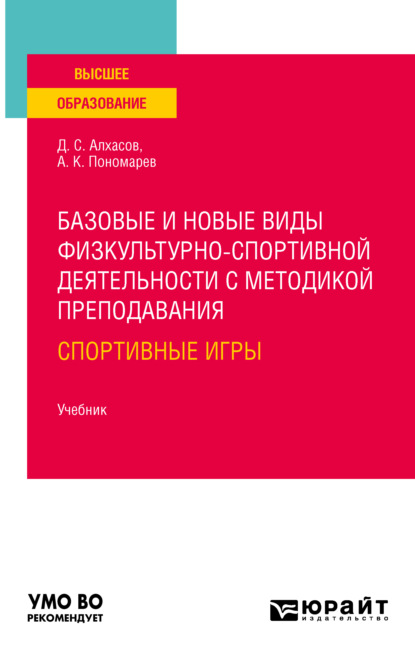 ВЫСШЕЕ
ОБРАЗОВАНИЕ

Д. С. Алхасов,
А. К. Пономарев

БАЗОВЫЕ И НОВЫЕ ВИДЫ ФИЗКУЛЬТУРНО-СПОРТИВНОЙ ДЕЯТЕЛЬНОСТИ С МЕТОДИКОЙ ПРЕПОДАВАНИЯ

СПОРТИВНЫЕ ИГРЫ

Учебник

УМО ВО
РЕКОМЕНДУЕТ

ЮРАЙТ
издательство